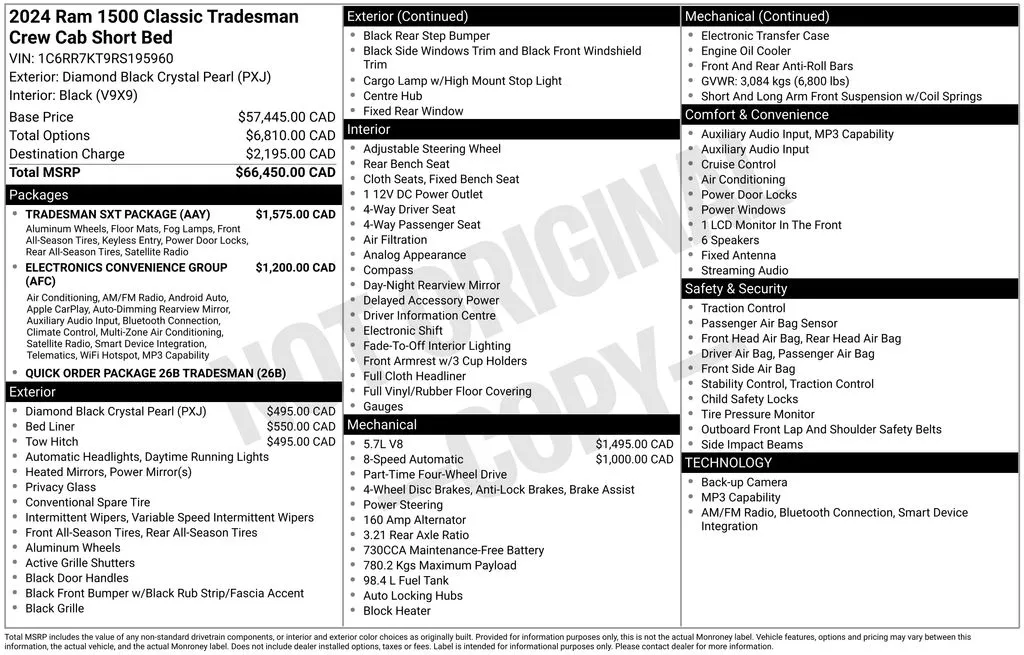 2024 Ram 1500 Classic Tradesman Crew Cab Short Bed
VIN: 1C6RR7KT9RS195960
Exterior: Diamond Black Crystal Pearl (PXJ)
Interior: Black (V9X9)

| | |
|---|---|
| Base Price | $57,445.00 CAD |
| Total Options | $6,810.00 CAD |
| Destination Charge | $2,195.00 CAD |
| Total MSRP | $66,450.00 CAD |

Packages

- TRADESMAN SXT PACKAGE (AAY) $1,575.00 CAD
Aluminum Wheels, Floor Mats, Fog Lamps, Front All-Season Tires, Keyless Entry, Power Door Locks, Rear All-Season Tires, Satellite Radio
- ELECTRONICS CONVENIENCE GROUP (AFC) $1,200.00 CAD
Air Conditioning, AM/FM Radio, Android Auto, Apple CarPlay, Auto-Dimming Rearview Mirror, Auxiliary Audio Input, Bluetooth Connection, Climate Control, Multi-Zone Air Conditioning, Satellite Radio, Smart Device Integration, Telematics, WiFi Hotspot, MP3 Capability
- QUICK ORDER PACKAGE 26B TRADESMAN (26B)

Exterior

- Diamond Black Crystal Pearl (PXJ) $495.00 CAD
- Bed Liner $550.00 CAD
- Tow Hitch $495.00 CAD
- Automatic Headlights, Daytime Running Lights
- Heated Mirrors, Power Mirror(s)
- Privacy Glass
- Conventional Spare Tire
- Intermittent Wipers, Variable Speed Intermittent Wipers
- Front All-Season Tires, Rear All-Season Tires
- Aluminum Wheels
- Active Grille Shutters
- Black Door Handles
- Black Front Bumper w/Black Rub Strip/Fascia Accent
- Black Grille

Exterior (Continued)

- Black Rear Step Bumper
- Black Side Windows Trim and Black Front Windshield Trim
- Cargo Lamp w/High Mount Stop Light
- Centre Hub
- Fixed Rear Window

Interior

- Adjustable Steering Wheel
- Rear Bench Seat
- Cloth Seats, Fixed Bench Seat
- 1 12V DC Power Outlet
- 4-Way Driver Seat
- 4-Way Passenger Seat
- Air Filtration
- Analog Appearance
- Compass
- Day-Night Rearview Mirror
- Delayed Accessory Power
- Driver Information Centre
- Electronic Shift
- Fade-To-Off Interior Lighting
- Front Armrest w/3 Cup Holders
- Full Cloth Headliner
- Full Vinyl/Rubber Floor Covering
- Gauges

Mechanical

- 5.7L V8 $1,495.00 CAD
- 8-Speed Automatic $1,000.00 CAD
- Part-Time Four-Wheel Drive
- 4-Wheel Disc Brakes, Anti-Lock Brakes, Brake Assist
- Power Steering
- 160 Amp Alternator
- 3.21 Rear Axle Ratio
- 730CCA Maintenance-Free Battery
- 780.2 Kgs Maximum Payload
- 98.4 L Fuel Tank
- Auto Locking Hubs
- Block Heater

Mechanical (Continued)

- Electronic Transfer Case
- Engine Oil Cooler
- Front And Rear Anti-Roll Bars
- GVWR: 3,084 kgs (6,800 lbs)
- Short And Long Arm Front Suspension w/Coil Springs

Comfort & Convenience

- Auxiliary Audio Input, MP3 Capability
- Auxiliary Audio Input
- Cruise Control
- Air Conditioning
- Power Door Locks
- Power Windows
- 1 LCD Monitor In The Front
- 6 Speakers
- Fixed Antenna
- Streaming Audio

Safety & Security

- Traction Control
- Passenger Air Bag Sensor
- Front Head Air Bag, Rear Head Air Bag
- Driver Air Bag, Passenger Air Bag
- Front Side Air Bag
- Stability Control, Traction Control
- Child Safety Locks
- Tire Pressure Monitor
- Outboard Front Lap And Shoulder Safety Belts
- Side Impact Beams

TECHNOLOGY

- Back-up Camera
- MP3 Capability
- AM/FM Radio, Bluetooth Connection, Smart Device Integration

NOT ORIGINAL COPY

Total MSRP includes the value of any non-standard drivetrain components, or interior and exterior color choices as originally built. Provided for information purposes only, this is not the actual Monroney label. Vehicle features, options and pricing may vary between this information, the actual vehicle, and the actual Monroney label. Does not include dealer installed options, taxes or fees. Label is intended for informational purposes only. Please contact dealer for more information.